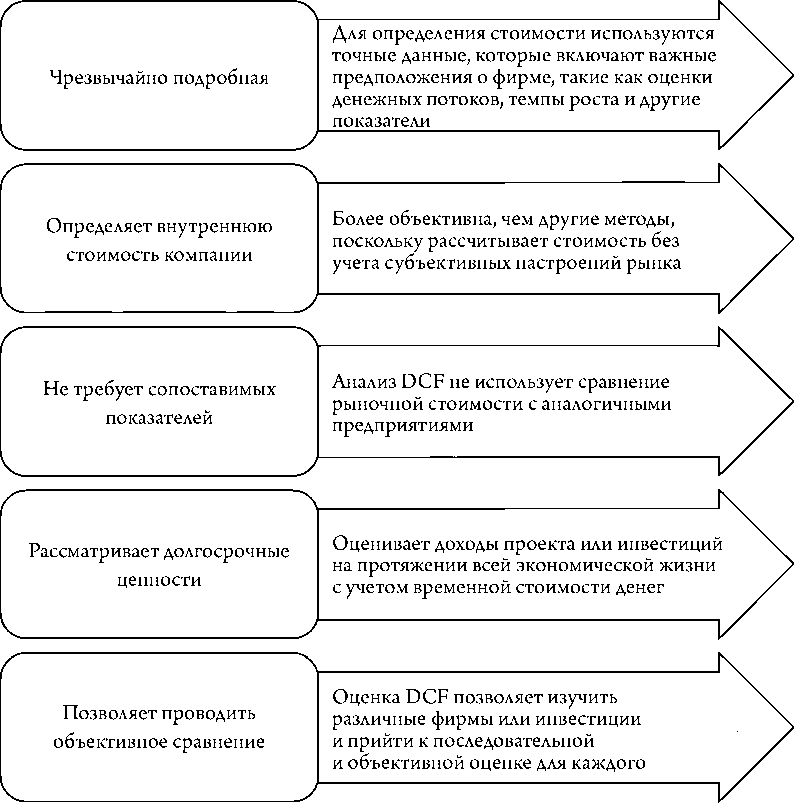 Чрезвычайно подробная

Для определения стоимости используются точные данные, которые включают важные предположения о фирме, такие как оценки денежных потоков, темпы роста и другие показатели

Определяет внутреннюю стоимость компании

Более объективна, чем другие методы, поскольку рассчитывает стоимость без учета субъективных настроений рынка

Не требует сопоставимых показателей

Анализ DCF не использует сравнение рыночной стоимости с аналогичными предприятиями

Рассматривает долгосрочные ценности

Оценивает доходы проекта или инвестиций на протяжении всей экономической жизни с учетом временной стоимости денег

Позволяет проводить объективное сравнение

Оценка DCF позволяет изучить различные фирмы или инвестиции и прийти к последовательной и объективной оценке для каждого